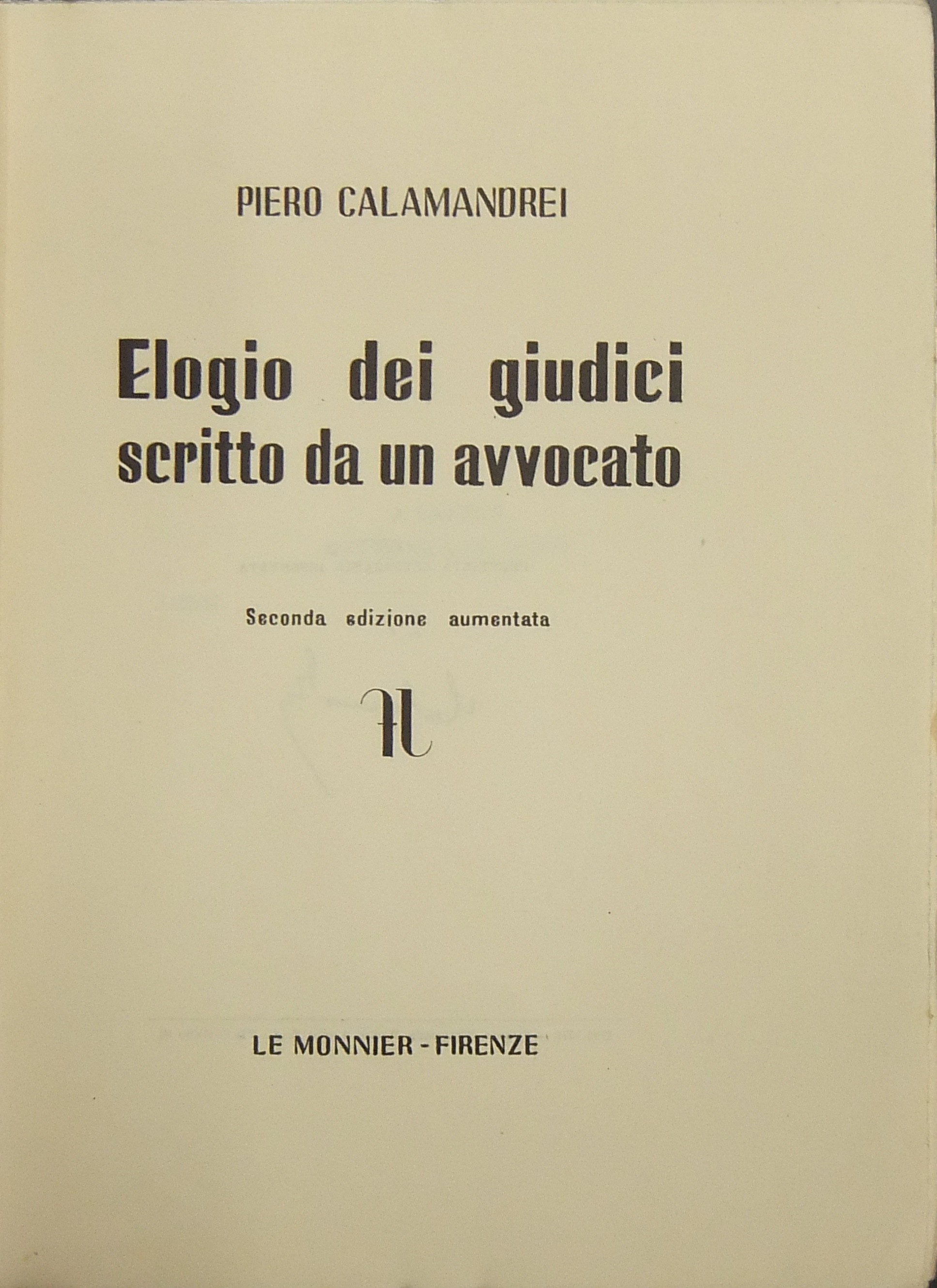 PIERO CALAMANDREI

Elogio dei giudici
scritto da un avvocato

Seconda edizione aumentata

LE MONNIER - FIRENZE